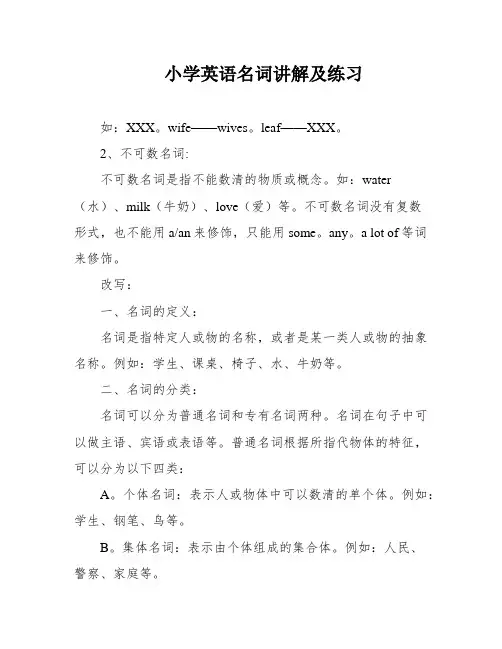 小学英语名词讲解及练习

如：XXX。wife——wives。leaf——XXX。

2、不可数名词:

不可数名词是指不能数清的物质或概念。如：water（水）、milk（牛奶）、love（爱）等。不可数名词没有复数形式，也不能用 a/an 来修饰，只能用 some。any。a lot of 等词来修饰。

改写：

一、名词的定义：

名词是指特定人或物的名称，或者是某一类人或物的抽象名称。例如：学生、课桌、椅子、水、牛奶等。

二、名词的分类：

名词可以分为普通名词和专有名词两种。名词在句子中可以做主语、宾语或表语等。普通名词根据所指代物体的特征，可以分为以下四类：

A。个体名词：表示人或物体中可以数清的单个体。例如：学生、钢笔、鸟等。

B。集体名词：表示由个体组成的集合体。例如：人民、警察、家庭等。